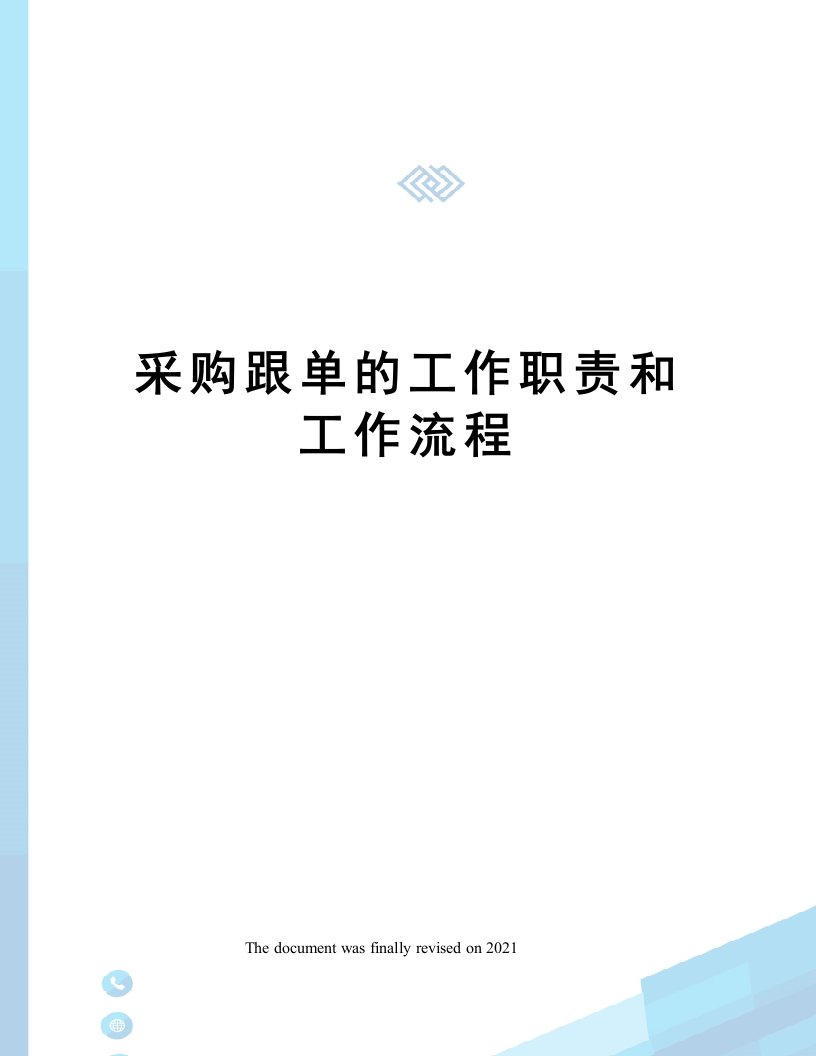 采购跟单的工作职责和工作流程

The document was finally revised on 2021